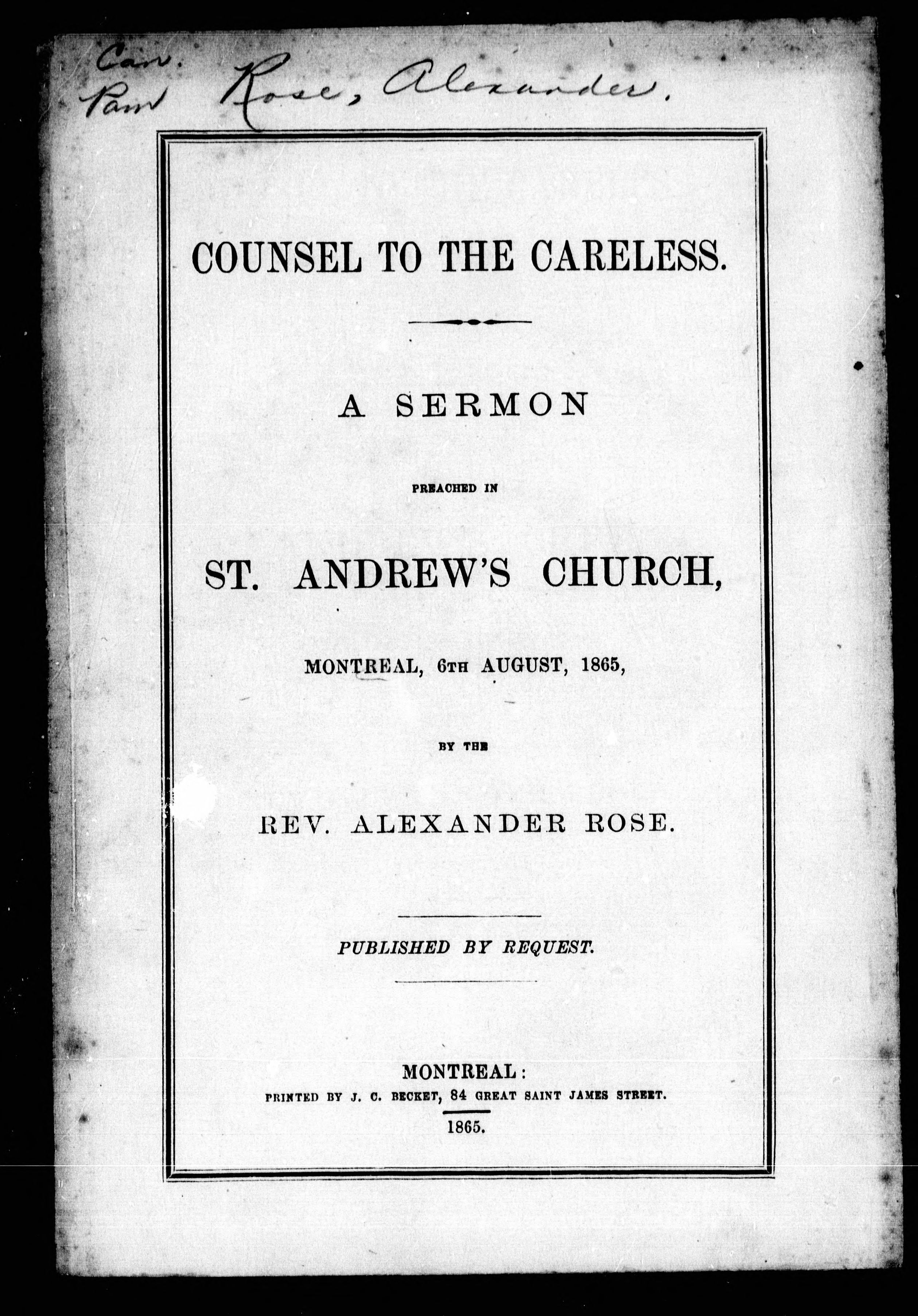 Can.
Pam Rose, Alexander.

COUNSEL TO THE CARELESS.

A SERMON

PREACHED IN

ST. ANDREW'S CHURCH,

MONTREAL, 6TH AUGUST, 1865,

BY THE

REV. ALEXANDER ROSE.

PUBLISHED BY REQUEST.

MONTREAL:
PRINTED BY J. C. BECKET, 84 GREAT SAINT JAMES STREET.
1865.